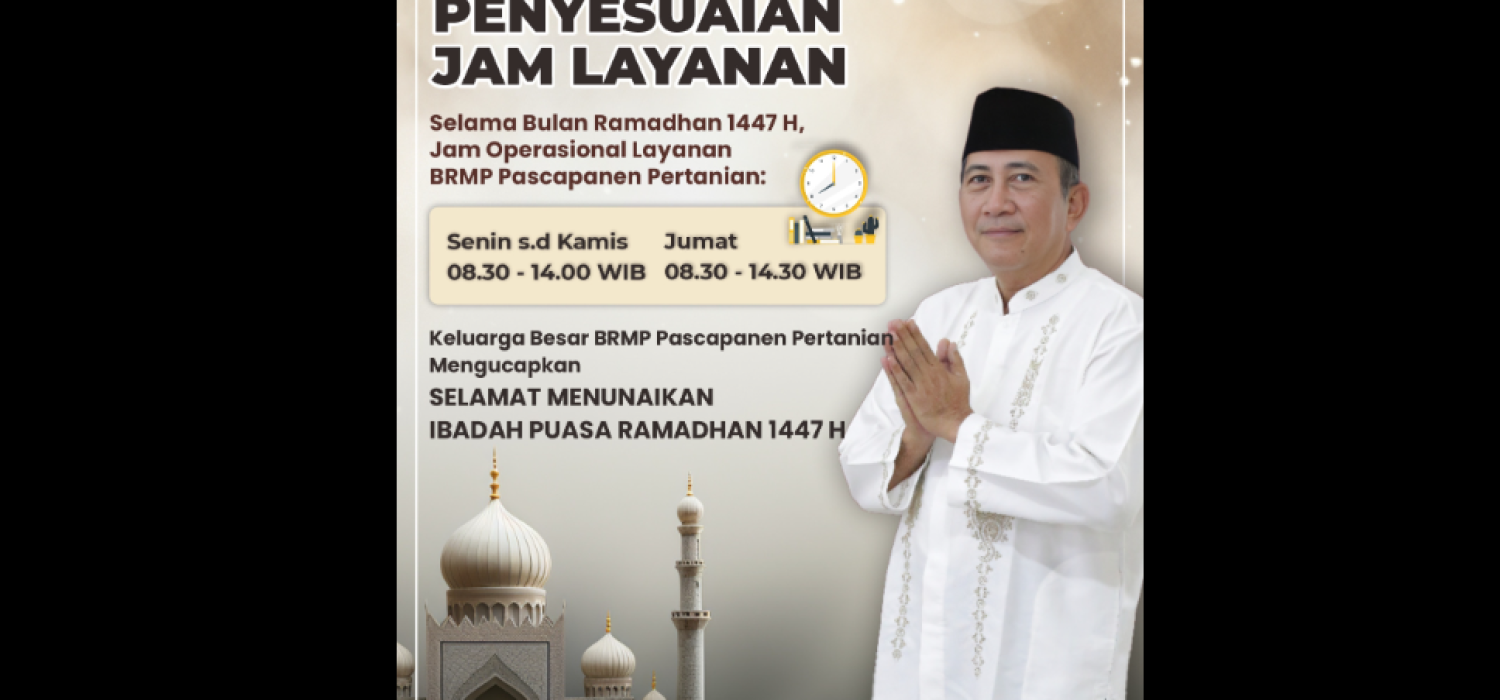 PENYESUAIAN
JAM LAYANAN

Selama Bulan Ramadhan 1447 H,
Jam Operasional Layanan
BRMP Pascapanen Pertanian:

Senin s.d Kamis
08.30 - 14.00 WIB

Jumat
08.30 - 14.30 WIB

Keluarga Besar BRMP Pascapanen Pertanian
Mengucapkan

SELAMAT MENUNAIKAN
IBADAH PUASA RAMADHAN 1447 H